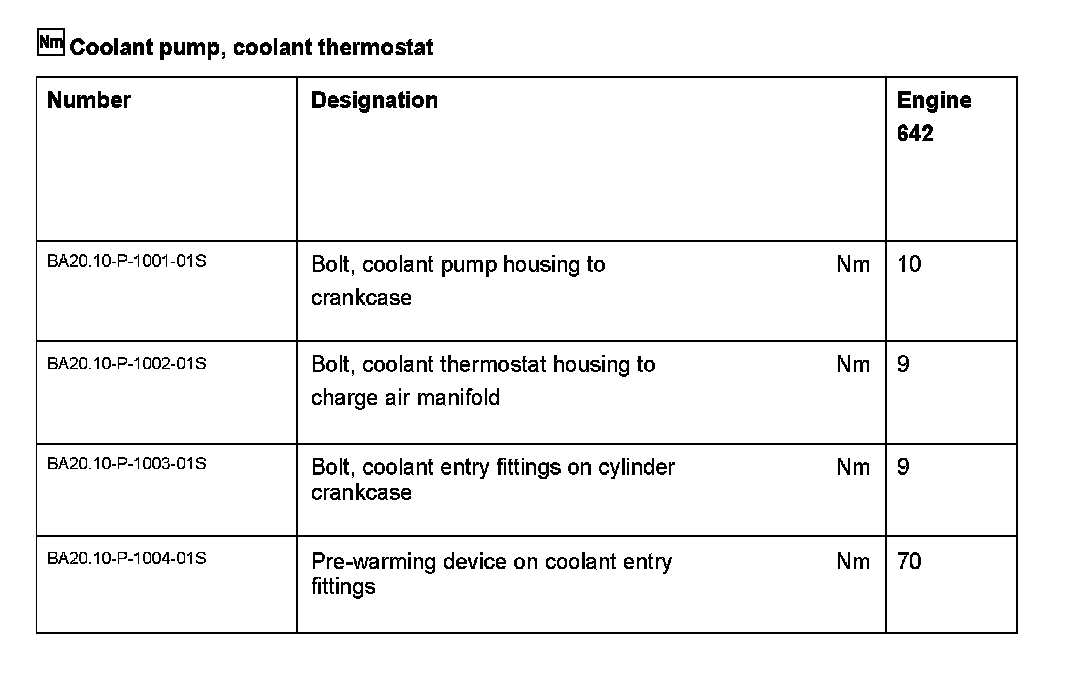 Nm Coolant pump, coolant thermostat

| Number | Designation | | Engine 642 |
|---|---|---|---|
| BA20.10-P-1001-01S | Bolt, coolant pump housing to crankcase | Nm | 10 |
| BA20.10-P-1002-01S | Bolt, coolant thermostat housing to charge air manifold | Nm | 9 |
| BA20.10-P-1003-01S | Bolt, coolant entry fittings on cylinder crankcase | Nm | 9 |
| BA20.10-P-1004-01S | Pre-warming device on coolant entry fittings | Nm | 70 |